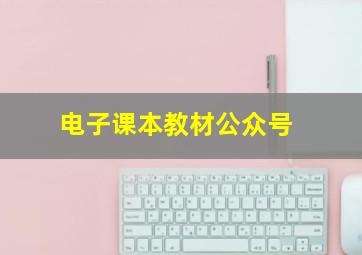 电子课本教材公众号